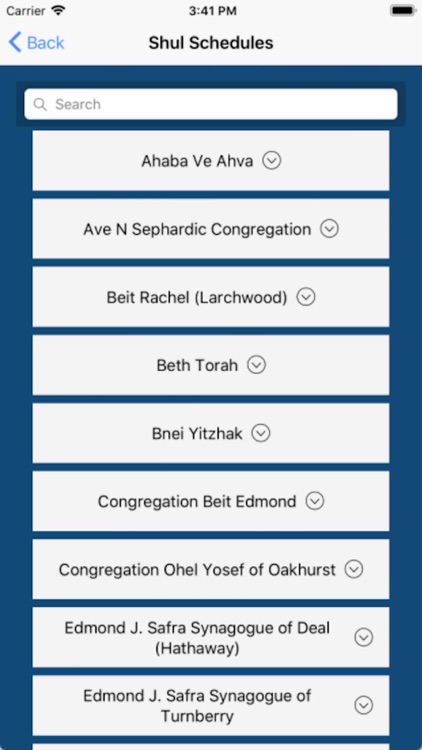 Carrier
3:41 PM

Back
Shul Schedules

Search

Ahaba Ve Ahva

Ave N Sephardic Congregation

Beit Rachel (Larchwood)

Beth Torah

Bnei Yitzhak

Congregation Beit Edmond

Congregation Ohel Yosef of Oakhurst

Edmond J. Safra Synagogue of Deal (Hathaway)

Edmond J. Safra Synagogue of Turnberry